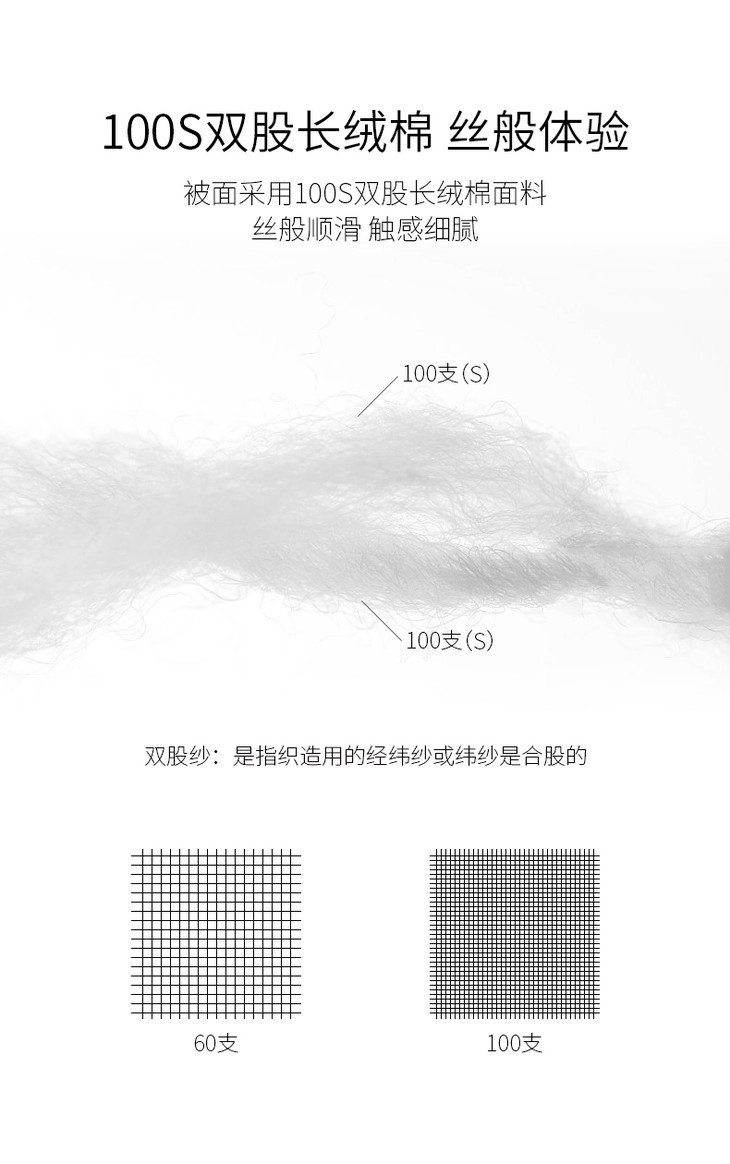 100S双股长绒棉 丝般体验

被面采用100S双股长绒棉面料
丝般顺滑 触感细腻

100支(S)

100支(S)

双股纱：是指织造用的经纬纱或纬纱是合股的

60支

100支